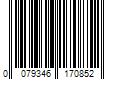 0 079346 170852